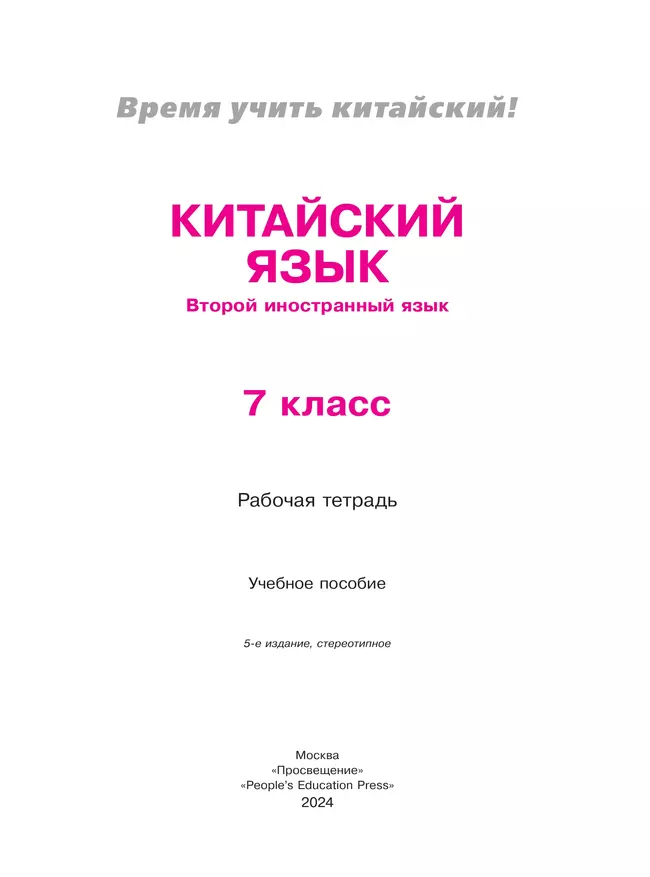 Время учить китайский!

КИТАЙСКИЙ ЯЗЫК

Второй иностранный язык

7 класс

Рабочая тетрадь

Учебное пособие

5-е издание, стереотипное

Москва
«Просвещение»
«People's Education Press»
2024